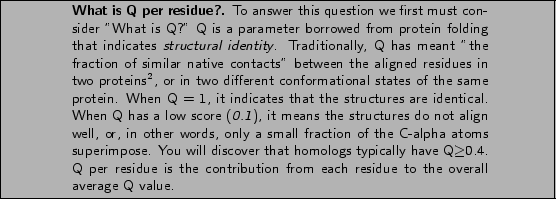 What is Q per residue?. To answer this question we first must consider "What is Q?" Q is a parameter borrowed from protein folding that indicates structural identity. Traditionally, Q has meant "the fraction of similar native contacts" between the aligned residues in two proteins$^2$, or in two different conformational states of the same protein. When Q = 1, it indicates that the structures are identical. When Q has a low score (0.1), it means the structures do not align well, or, in other words, only a small fraction of the C-alpha atoms superimpose. You will discover that homologs typically have Q$\geq$0.4. Q per residue is the contribution from each residue to the overall average Q value.